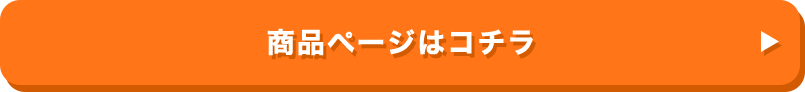 商品ページはコチラ ▶